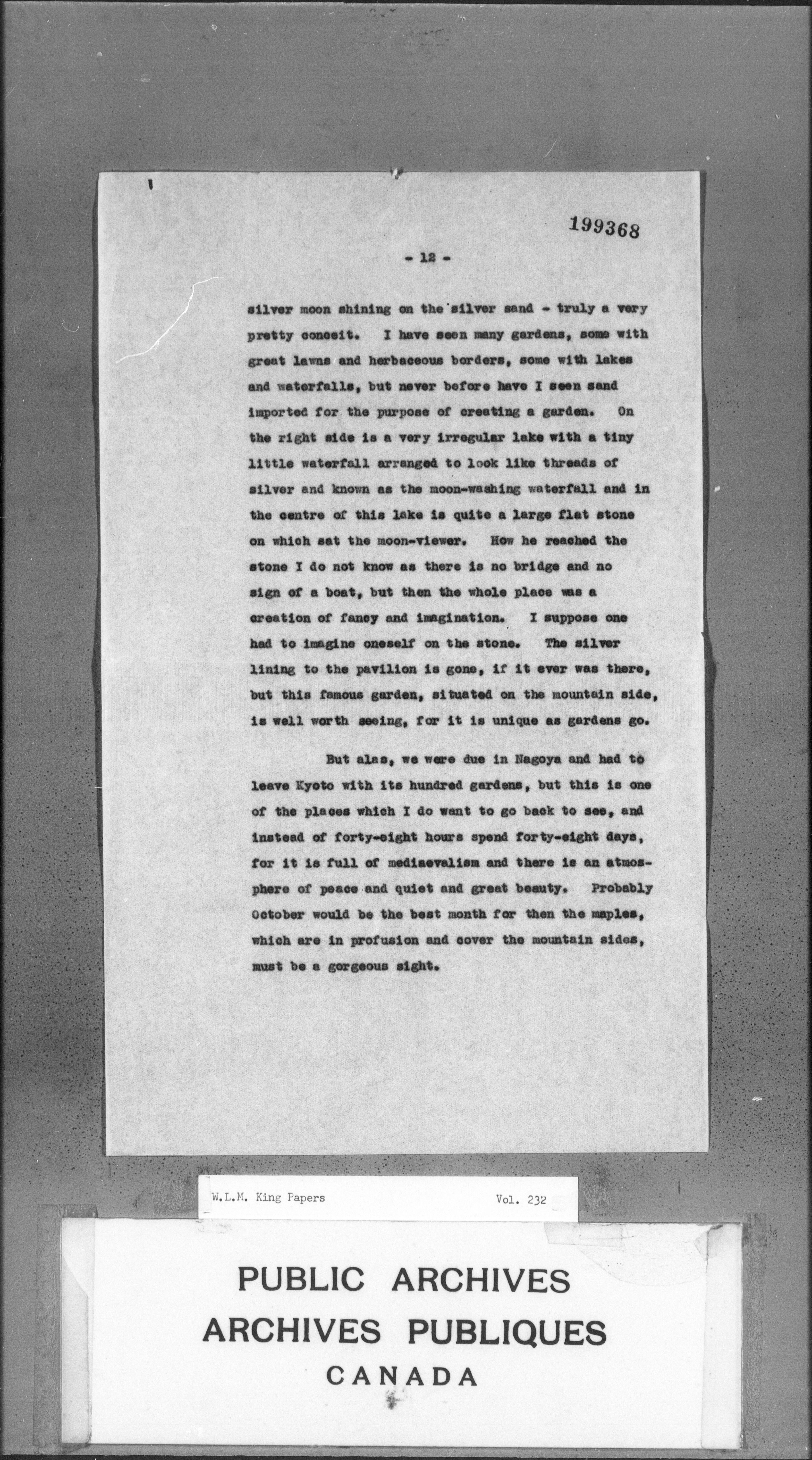 199368

- 12 -

silver moon shining on the silver sand - truly a very pretty conceit. I have seen many gardens, some with great lawns and herbaceous borders, some with lakes and waterfalls, but never before have I seen sand imported for the purpose of creating a garden. On the right side is a very irregular lake with a tiny little waterfall arranged to look like threads of silver and known as the moon-washing waterfall and in the centre of this lake is quite a large flat stone on which sat the moon-viewer. How he reached the stone I do not know as there is no bridge and no sign of a boat, but then the whole place was a creation of fancy and imagination. I suppose one had to imagine oneself on the stone. The silver lining to the pavilion is gone, if it ever was there, but this famous garden, situated on the mountain side, is well worth seeing, for it is unique as gardens go.

But alas, we were due in Nagoya and had to leave Kyoto with its hundred gardens, but this is one of the places which I do want to go back to see, and instead of forty-eight hours spend forty-eight days, for it is full of mediaevalism and there is an atmosphere of peace and quiet and great beauty. Probably October would be the best month for then the maples, which are in profusion and cover the mountain sides, must be a gorgeous sight.

W.L.M. King Papers Vol. 232

PUBLIC ARCHIVES
ARCHIVES PUBLIQUES
CANADA